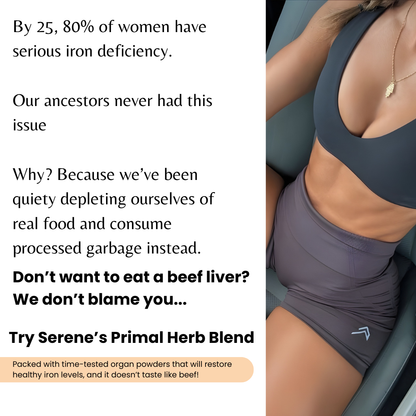 By 25, 80% of women have serious iron deficiency.

Our ancestors never had this issue

Why? Because we've been quiety depleting ourselves of real food and consume processed garbage instead.

Don't want to eat a beef liver? We don't blame you...

Try Serene's Primal Herb Blend

Packed with time-tested organ powders that will restore healthy iron levels, and it doesn't taste like beef!